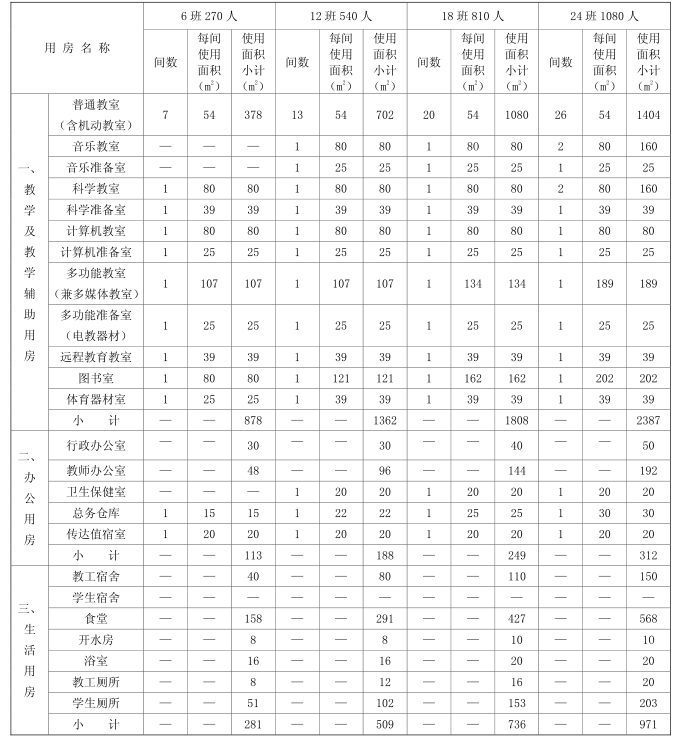 | 用房名称 | | 6班270人 | | | 12班540人 | | | 18班810人 | | | 24班1080人 | | |
|---|---|---|---|---|---|---|---|---|---|---|---|---|---|
| | | 间数 | 每间使用面积（$m^2$） | 使用面积小计（$m^2$） | 间数 | 每间使用面积（$m^2$） | 使用面积小计（$m^2$） | 间数 | 每间使用面积（$m^2$） | 使用面积小计（$m^2$） | 间数 | 每间使用面积（$m^2$） | 使用面积小计（$m^2$） |
| 一、教学及教学辅助用房 | 普通教室（含机动教室） | 7 | 54 | 378 | 13 | 54 | 702 | 20 | 54 | 1080 | 26 | 54 | 1404 |
| | 音乐教室 | — | — | — | 1 | 80 | 80 | 1 | 80 | 80 | 2 | 80 | 160 |
| | 音乐准备室 | — | — | — | 1 | 25 | 25 | 1 | 25 | 25 | 1 | 25 | 25 |
| | 科学教室 | 1 | 80 | 80 | 1 | 80 | 80 | 1 | 80 | 80 | 2 | 80 | 160 |
| | 科学准备室 | 1 | 39 | 39 | 1 | 39 | 39 | 1 | 39 | 39 | 1 | 39 | 39 |
| | 计算机教室 | 1 | 80 | 80 | 1 | 80 | 80 | 1 | 80 | 80 | 1 | 80 | 80 |
| | 计算机准备室 | 1 | 25 | 25 | 1 | 25 | 25 | 1 | 25 | 25 | 1 | 25 | 25 |
| | 多功能教室（兼多媒体教室） | 1 | 107 | 107 | 1 | 107 | 107 | 1 | 134 | 134 | 1 | 189 | 189 |
| | 多功能准备室（电教器材） | 1 | 25 | 25 | 1 | 25 | 25 | 1 | 25 | 25 | 1 | 25 | 25 |
| | 远程教育教室 | 1 | 39 | 39 | 1 | 39 | 39 | 1 | 39 | 39 | 1 | 39 | 39 |
| | 图书室 | 1 | 80 | 80 | 1 | 121 | 121 | 1 | 162 | 162 | 1 | 202 | 202 |
| | 体育器材室 | 1 | 25 | 25 | 1 | 39 | 39 | 1 | 39 | 39 | 1 | 39 | 39 |
| | 小 计 | — | — | 878 | — | — | 1362 | — | — | 1808 | — | — | 2387 |
| 二、办公用房 | 行政办公室 | — | — | 30 | — | — | 30 | — | — | 40 | — | — | 50 |
| | 教师办公室 | — | — | 48 | — | — | 96 | — | — | 144 | — | — | 192 |
| | 卫生保健室 | — | — | — | 1 | 20 | 20 | 1 | 20 | 20 | 1 | 20 | 20 |
| | 总务仓库 | 1 | 15 | 15 | 1 | 22 | 22 | 1 | 25 | 25 | 1 | 30 | 30 |
| | 传达值宿室 | 1 | 20 | 20 | 1 | 20 | 20 | 1 | 20 | 20 | 1 | 20 | 20 |
| | 小 计 | — | — | 113 | — | — | 188 | — | — | 249 | — | — | 312 |
| 三、生活用房 | 教工宿舍 | — | — | 40 | — | — | 80 | — | — | 110 | — | — | 150 |
| | 学生宿舍 | — | — | — | — | — | — | — | — | — | — | — | — |
| | 食堂 | — | — | 158 | — | — | 291 | — | — | 427 | — | — | 568 |
| | 开水房 | — | — | 8 | — | — | 8 | — | — | 10 | — | — | 10 |
| | 浴室 | — | — | 16 | — | — | 16 | — | — | 20 | — | — | 20 |
| | 教工厕所 | — | — | 8 | — | — | 12 | — | — | 16 | — | — | 20 |
| | 学生厕所 | — | — | 51 | — | — | 102 | — | — | 153 | — | — | 203 |
| | 小 计 | — | — | 281 | — | — | 509 | — | — | 736 | — | — | 971 |